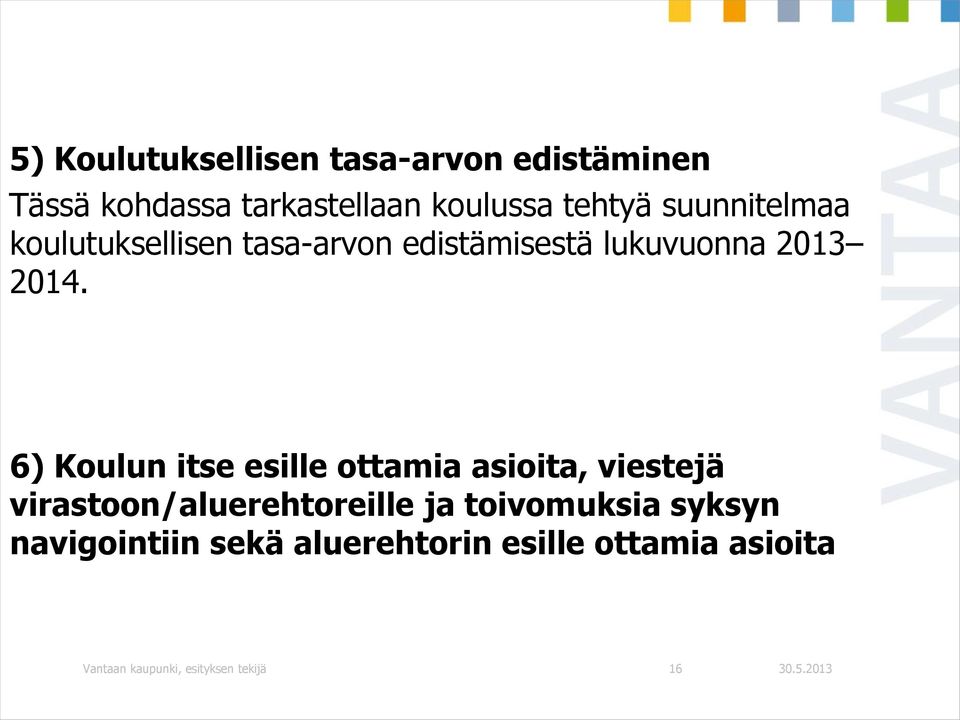 VANTAA

5) Koulutuksellisen tasa-arvon edistäminen

Tässä kohdassa tarkastellaan koulussa tehtyä suunnitelmaa koulutuksellisen tasa-arvon edistämisestä lukuvuonna 2013–2014.

6) Koulun itse esille ottamia asioita, viestejä virastoon/aluerehtoreille ja toivomuksia syksyn navigointiin sekä aluerehtorin esille ottamia asioita

Vantaan kaupunki, esityksen tekijä 16 30.5.2013